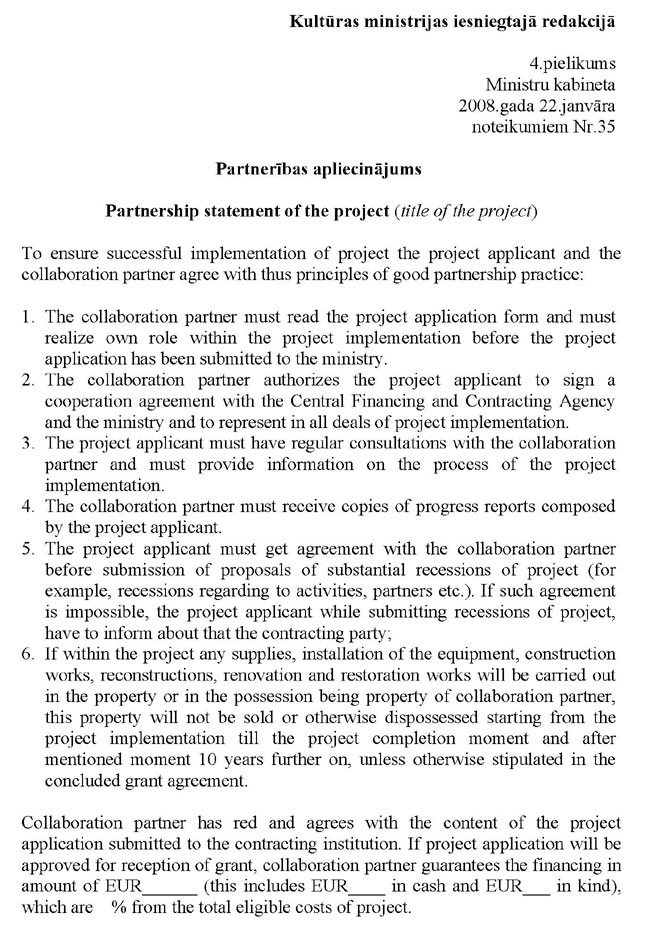 Kultūras ministrijas iesniegtajā redakcijā

4.pielikums
Ministru kabineta
2008.gada 22.janvāra
noteikumiem Nr.35

Partnerības apliecinājums

Partnership statement of the project (title of the project)

To ensure successful implementation of project the project applicant and the collaboration partner agree with thus principles of good partnership practice:

1. The collaboration partner must read the project application form and must realize own role within the project implementation before the project application has been submitted to the ministry.
2. The collaboration partner authorizes the project applicant to sign a cooperation agreement with the Central Financing and Contracting Agency and the ministry and to represent in all deals of project implementation.
3. The project applicant must have regular consultations with the collaboration partner and must provide information on the process of the project implementation.
4. The collaboration partner must receive copies of progress reports composed by the project applicant.
5. The project applicant must get agreement with the collaboration partner before submission of proposals of substantial recessions of project (for example, recessions regarding to activities, partners etc.). If such agreement is impossible, the project applicant while submitting recessions of project, have to inform about that the contracting party;
6. If within the project any supplies, installation of the equipment, construction works, reconstructions, renovation and restoration works will be carried out in the property or in the possession being property of collaboration partner, this property will not be sold or otherwise dispossessed starting from the project implementation till the project completion moment and after mentioned moment 10 years further on, unless otherwise stipulated in the concluded grant agreement.

Collaboration partner has red and agrees with the content of the project application submitted to the contracting institution. If project application will be approved for reception of grant, collaboration partner guarantees the financing in amount of EUR______ (this includes EUR____ in cash and EUR___ in kind), which are % from the total eligible costs of project.